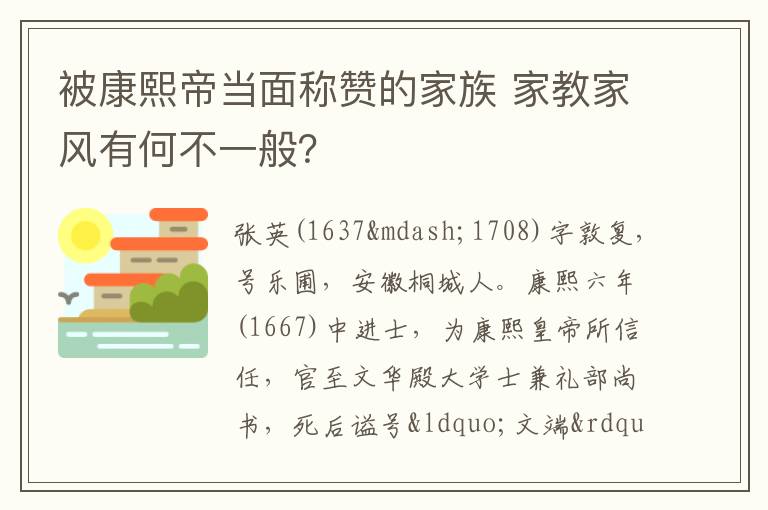 被康熙帝当面称赞的家族 家教家风有何不一般?

张英(1637&mdash;1708)字敦复,号乐圃,安徽桐城人。康熙六年(1667)中进士,为康熙皇帝所信任,官至文华殿大学士兼礼部尚书,死后谥号&ldquo;文端&rdqu